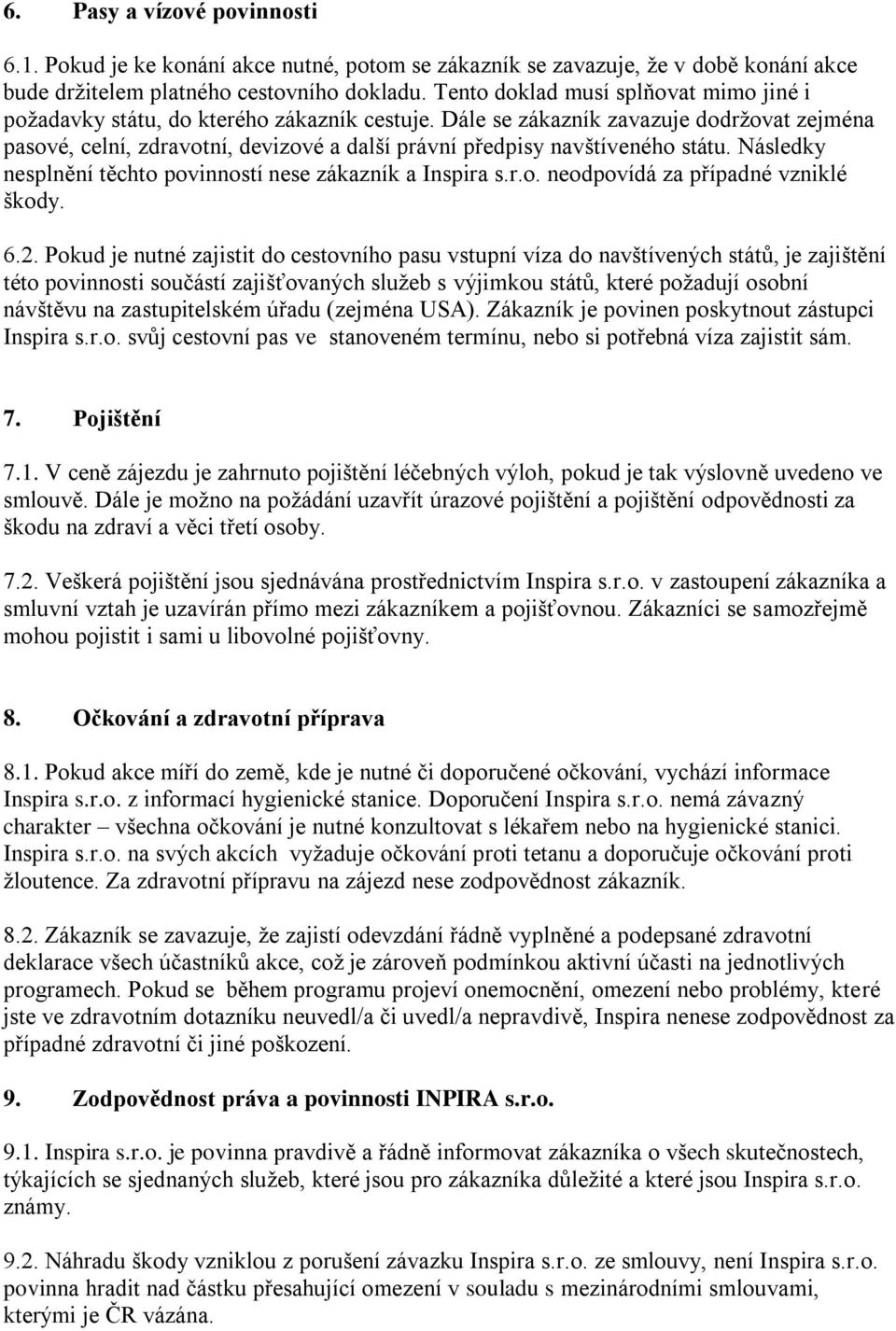 6. Pasy a vízové povinnosti

6.1. Pokud je ke konání akce nutné, potom se zákazník se zavazuje, že v době konání akce bude držitelem platného cestovního dokladu. Tento doklad musí splňovat mimo jiné i požadavky státu, do kterého zákazník cestuje. Dále se zákazník zavazuje dodržovat zejména pasové, celní, zdravotní, devizové a další právní předpisy navštíveného státu. Následky nesplnění těchto povinností nese zákazník a Inspira s.r.o. neodpovídá za případné vzniklé škody.

6.2. Pokud je nutné zajistit do cestovního pasu vstupní víza do navštívených států, je zajištění této povinnosti součástí zajišťovaných služeb s výjimkou států, které požadují osobní návštěvu na zastupitelském úřadu (zejména USA). Zákazník je povinen poskytnout zástupci Inspira s.r.o. svůj cestovní pas ve stanoveném termínu, nebo si potřebná víza zajistit sám.

7. Pojištění

7.1. V ceně zájezdu je zahrnuto pojištění léčebných výloh, pokud je tak výslovně uvedeno ve smlouvě. Dále je možno na požádání uzavřít úrazové pojištění a pojištění odpovědnosti za škodu na zdraví a věci třetí osoby.

7.2. Veškerá pojištění jsou sjednávána prostřednictvím Inspira s.r.o. v zastoupení zákazníka a smluvní vztah je uzavírán přímo mezi zákazníkem a pojišťovnou. Zákazníci se samozřejmě mohou pojistit i sami u libovolné pojišťovny.

8. Očkování a zdravotní příprava

8.1. Pokud akce míří do země, kde je nutné či doporučené očkování, vychází informace Inspira s.r.o. z informací hygienické stanice. Doporučení Inspira s.r.o. nemá závazný charakter – všechna očkování je nutné konzultovat s lékařem nebo na hygienické stanici. Inspira s.r.o. na svých akcích vyžaduje očkování proti tetanu a doporučuje očkování proti žloutence. Za zdravotní přípravu na zájezd nese zodpovědnost zákazník.

8.2. Zákazník se zavazuje, že zajistí odevzdání řádně vyplněné a podepsané zdravotní deklarace všech účastníků akce, což je zároveň podmínkou aktivní účasti na jednotlivých programech. Pokud se během programu projeví onemocnění, omezení nebo problémy, které jste ve zdravotním dotazníku neuvedl/a či uvedl/a nepravdivě, Inspira nenese zodpovědnost za případné zdravotní či jiné poškození.

9. Zodpovědnost práva a povinnosti INPIRA s.r.o.

9.1. Inspira s.r.o. je povinna pravdivě a řádně informovat zákazníka o všech skutečnostech, týkajících se sjednaných služeb, které jsou pro zákazníka důležité a které jsou Inspira s.r.o. známy.

9.2. Náhradu škody vzniklou z porušení závazku Inspira s.r.o. ze smlouvy, není Inspira s.r.o. povinna hradit nad částku přesahující omezení v souladu s mezinárodními smlouvami, kterými je ČR vázána.